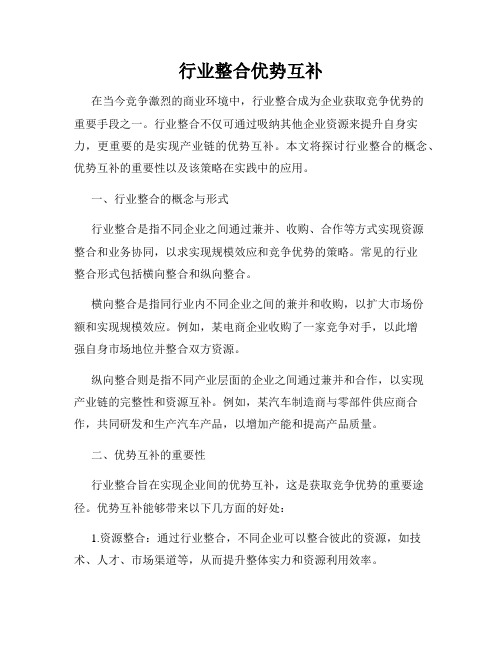 行业整合优势互补

在当今竞争激烈的商业环境中，行业整合成为企业获取竞争优势的重要手段之一。行业整合不仅可通过吸纳其他企业资源来提升自身实力，更重要的是实现产业链的优势互补。本文将探讨行业整合的概念、优势互补的重要性以及该策略在实践中的应用。

一、行业整合的概念与形式

行业整合是指不同企业之间通过兼并、收购、合作等方式实现资源整合和业务协同，以求实现规模效应和竞争优势的策略。常见的行业整合形式包括横向整合和纵向整合。

横向整合是指同行业内不同企业之间的兼并和收购，以扩大市场份额和实现规模效应。例如，某电商企业收购了一家竞争对手，以此增强自身市场地位并整合双方资源。

纵向整合则是指不同产业层面的企业之间通过兼并和合作，以实现产业链的完整性和资源互补。例如，某汽车制造商与零部件供应商合作，共同研发和生产汽车产品，以增加产能和提高产品质量。

二、优势互补的重要性

行业整合旨在实现企业间的优势互补，这是获取竞争优势的重要途径。优势互补能够带来以下几方面的好处：

1.资源整合：通过行业整合，不同企业可以整合彼此的资源，如技术、人才、市场渠道等，从而提升整体实力和资源利用效率。